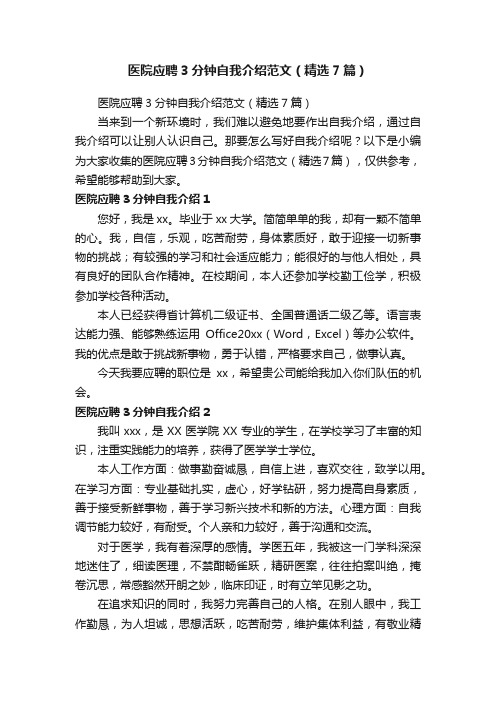 医院应聘3分钟自我介绍范文（精选7篇）

医院应聘3分钟自我介绍范文（精选7篇）

当来到一个新环境时，我们难以避免地要作出自我介绍，通过自我介绍可以让别人认识自己。那要怎么写好自我介绍呢？以下是小编为大家收集的医院应聘3分钟自我介绍范文（精选7篇），仅供参考，希望能够帮助到大家。

医院应聘3分钟自我介绍1

您好，我是xx。毕业于xx大学。简简单单的我，却有一颗不简单的心。我，自信，乐观，吃苦耐劳，身体素质好，敢于迎接一切新事物的挑战；有较强的学习和社会适应能力；能很好的与他人相处，具有良好的团队合作精神。在校期间，本人还参加学校勤工俭学，积极参加学校各种活动。

本人已经获得省计算机二级证书、全国普通话二级乙等。语言表达能力强、能够熟练运用 Office20xx（Word，Excel）等办公软件。我的优点是敢于挑战新事物，勇于认错，严格要求自己，做事认真。

今天我要应聘的职位是 xx，希望贵公司能给我加入你们队伍的机会。

医院应聘3分钟自我介绍2

我叫xxx，是XX医学院XX专业的学生，在学校学习了丰富的知识，注重实践能力的培养，获得了医学学士学位。

本人工作方面：做事勤奋诚恳，自信上进，喜欢交往，致学以用。在学习方面：专业基础扎实，虚心，好学钻研，努力提高自身素质，善于接受新鲜事物，善于学习新兴技术和新的方法。心理方面：自我调节能力较好，有耐受。个人亲和力较好，善于沟通和交流。

对于医学，我有着深厚的感情。学医五年，我被这一门学科深深地迷住了，细读医理，不禁酣畅雀跃，精研医案，往往拍案叫绝，掩卷沉思，常感豁然开朗之妙，临床印证，时有立竿见影之功。

在追求知识的同时，我努力完善自己的人格。在别人眼中，我工作勤恳，为人坦诚，思想活跃，吃苦耐劳，维护集体利益，有敬业精